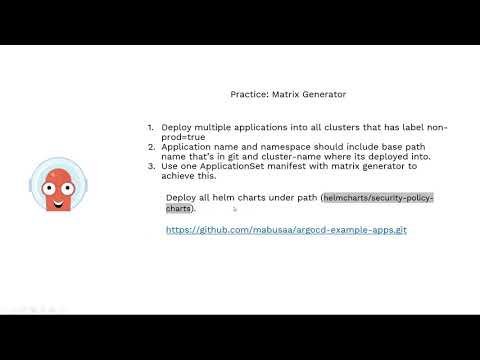 Practice: Matrix Generator

1. Deploy multiple applications into all clusters that has label non-prod=true
2. Application name and namespace should include base path name that's in git and cluster-name where its deployed into.
3. Use one ApplicationSet manifest with matrix generator to achieve this.

Deploy all helm charts under path (helmcharts/security-policy-charts).

https://github.com/mabusaa/argocd-example-apps.git